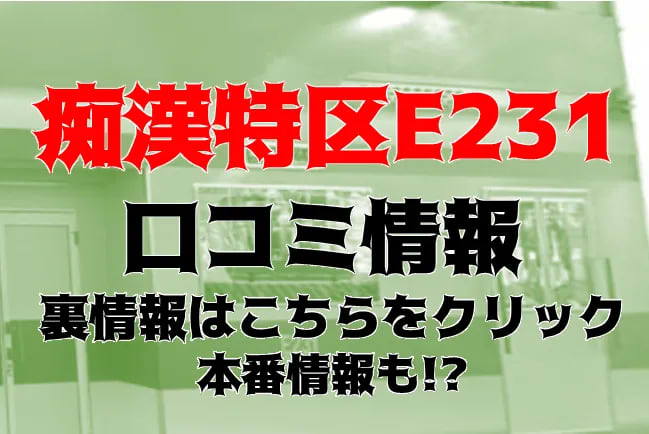 痴漢特区E231
口コミ情報
裏情報はこちらをクリック
本番情報も!?